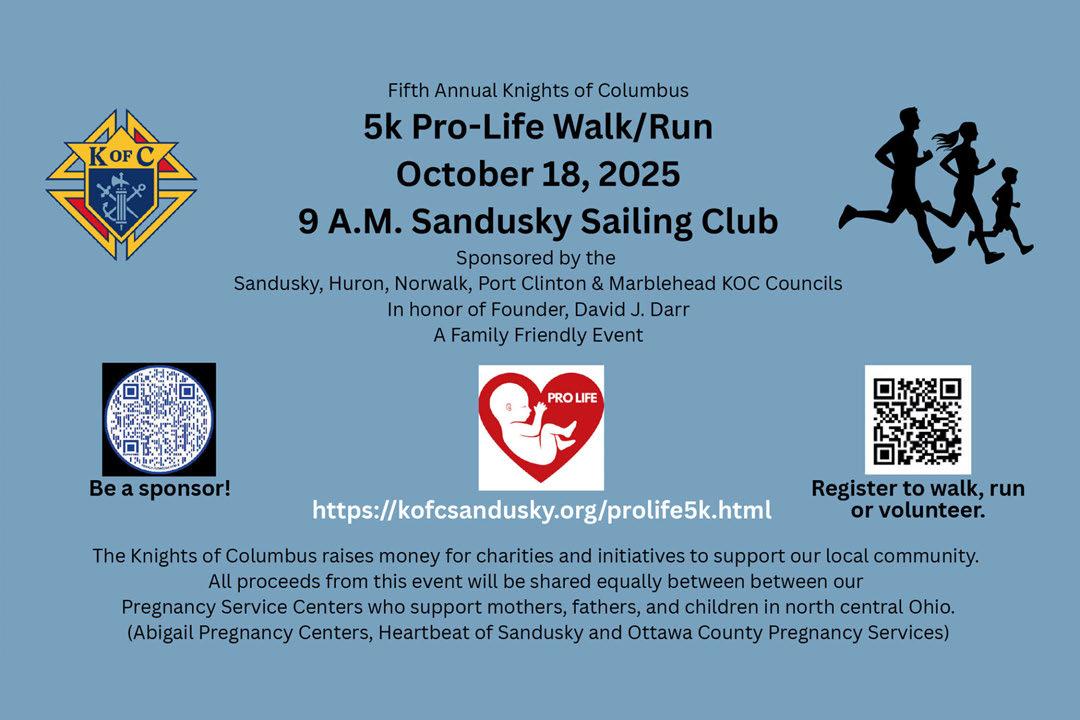 K OF C

Fifth Annual Knights of Columbus

5k Pro-Life Walk/Run

October 18, 2025

9 A.M. Sandusky Sailing Club

Sponsored by the
Sandusky, Huron, Norwalk, Port Clinton & Marblehead KOC Councils
In honor of Founder, David J. Darr
A Family Friendly Event

Be a sponsor!

PRO LIFE

https://kofcsandusky.org/prolife5k.html

Register to walk, run or volunteer.

The Knights of Columbus raises money for charities and initiatives to support our local community. All proceeds from this event will be shared equally between between our Pregnancy Service Centers who support mothers, fathers, and children in north central Ohio. (Abigail Pregnancy Centers, Heartbeat of Sandusky and Ottawa County Pregnancy Services)